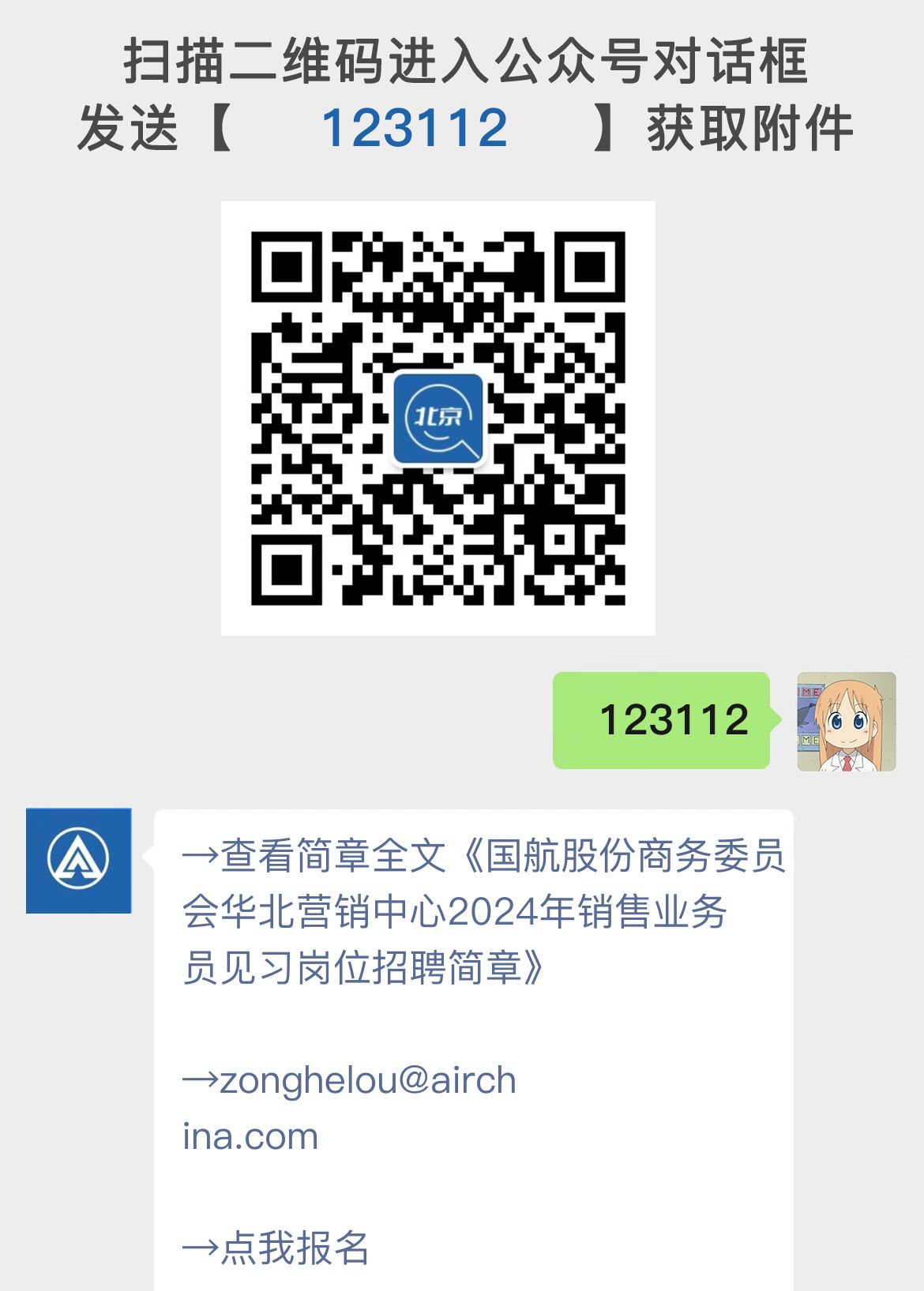 扫描二维码进入公众号对话框
发送【 123112 】获取附件

北京

123112

→查看简章全文《国航股份商务委员会华北营销中心2024年销售业务员见习岗位招聘简章》

→zonghelou@airchina.com

→点我报名